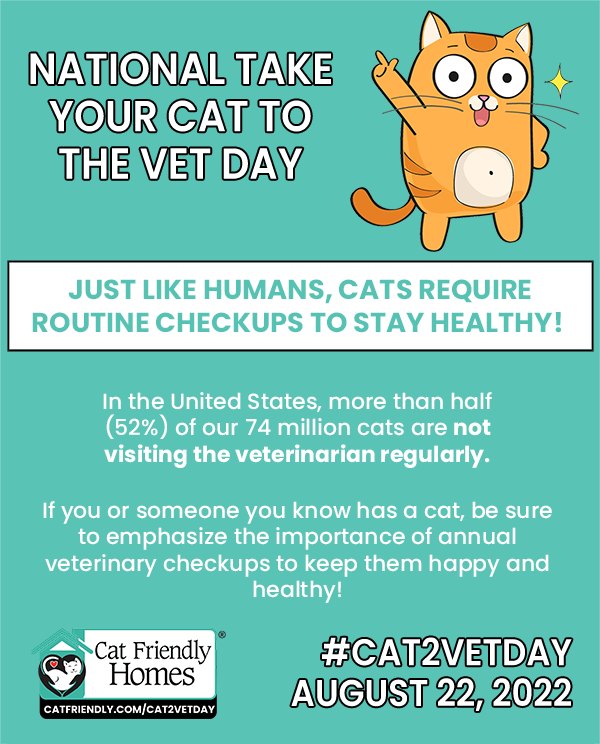 NATIONAL TAKE YOUR CAT TO THE VET DAY

JUST LIKE HUMANS, CATS REQUIRE ROUTINE CHECKUPS TO STAY HEALTHY!

In the United States, more than half (52%) of our 74 million cats are not visiting the veterinarian regularly.

If you or someone you know has a cat, be sure to emphasize the importance of annual veterinary checkups to keep them happy and healthy!

Cat Friendly Homes®

CATFRIENDLY.COM/CAT2VETDAY

#CAT2VETDAY
AUGUST 22, 2022